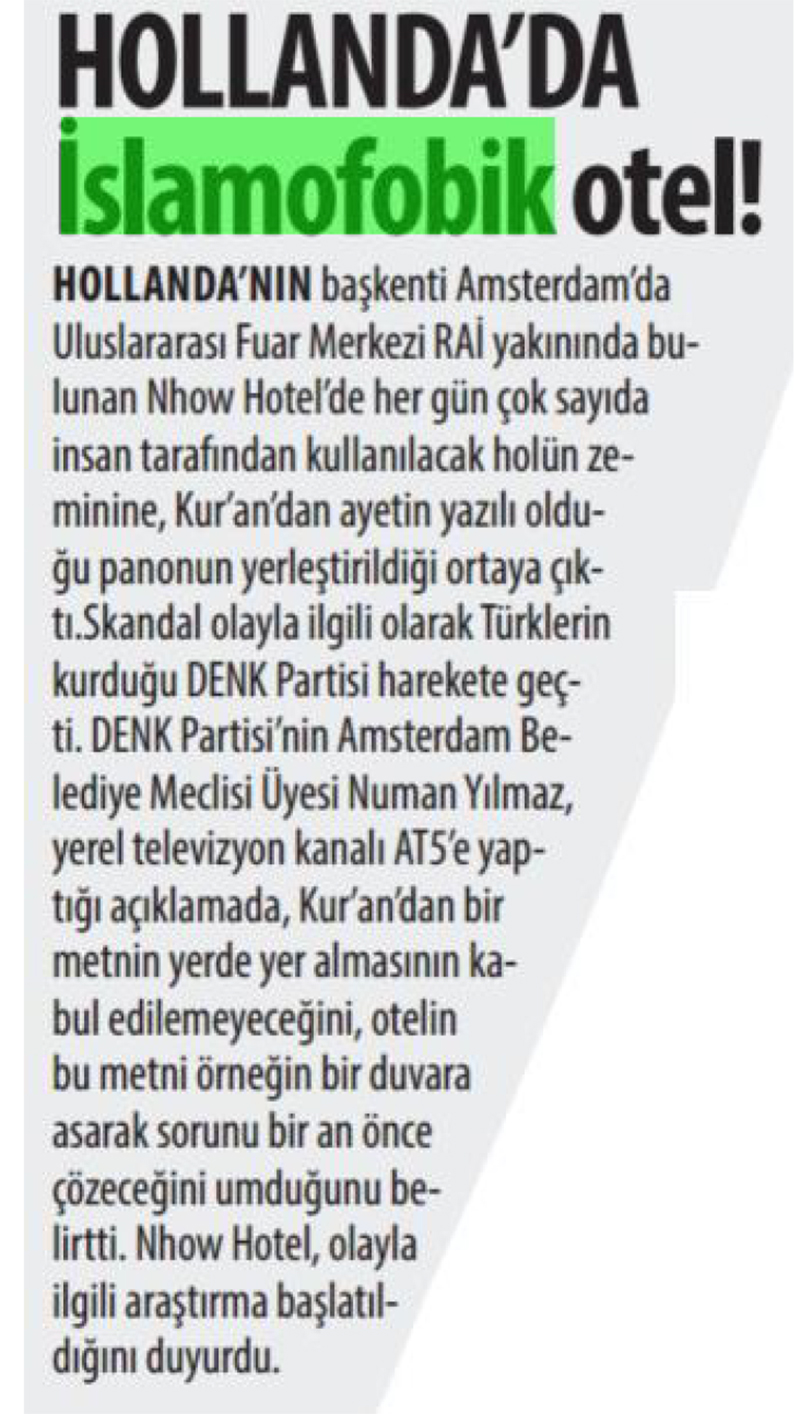 HOLLANDA'DA İslamofobik otel!

HOLLANDA'NIN başkenti Amsterdam'da Uluslararası Fuar Merkezi RAİ yakınında bulunan Nhow Hotel'de her gün çok sayıda insan tarafından kullanılacak holün zeminine, Kur'an'dan ayetin yazılı olduğu panonun yerleştirildiği ortaya çıktı.Skandal olayla ilgili olarak Türklerin kurduğu DENK Partisi harekete geçti. DENK Partisi'nin Amsterdam Belediye Meclisi Üyesi Numan Yılmaz, yerel televizyon kanalı AT5'e yaptığı açıklamada, Kur'an'dan bir metnin yerde yer almasının kabul edilemeyeceğini, otelin bu metni örneğin bir duvara asarak sorunu bir an önce çözeceğini umduğunu belirtti. Nhow Hotel, olayla ilgili araştırma başlatıldığını duyurdu.